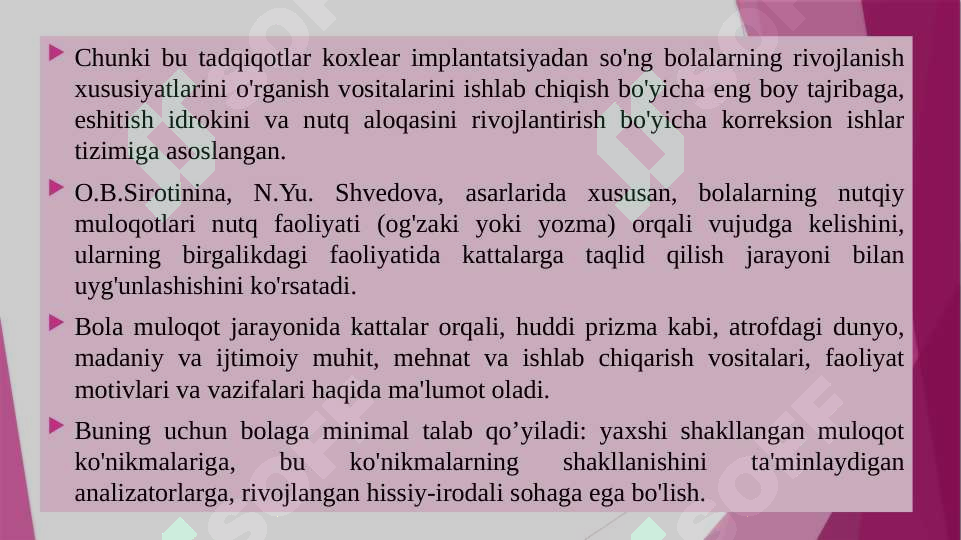 Chunki bu tadqiqotlar koxlear implantatsiyadan so'ng bolalarning rivojlanish xususiyatlarini o'rganish vositalarini ishlab chiqish bo'yicha eng boy tajribaga, eshitish idrokini va nutq aloqasini rivojlantirish bo'yicha korreksion ishlar tizimiga asoslangan.

O.B.Sirotinina, N.Yu. Shvedova, asarlarida xususan, bolalarning nutqiy muloqotlari nutq faoliyati (og'zaki yoki yozma) orqali vujudga kelishini, ularning birgalikdagi faoliyatida kattalarga taqlid qilish jarayoni bilan uyg'unlashishini ko'rsatadi.

Bola muloqot jarayonida kattalar orqali, huddi prizma kabi, atrofdagi dunyo, madaniy va ijtimoiy muhit, mehnat va ishlab chiqarish vositalari, faoliyat motivlari va vazifalari haqida ma'lumot oladi.

Buning uchun bolaga minimal talab qo’yiladi: yaxshi shakllangan muloqot ko'nikmalariga, bu ko'nikmalarning shakllanishini ta'minlaydigan analizatorlarga, rivojlangan hissiy-irodali sohaga ega bo'lish.